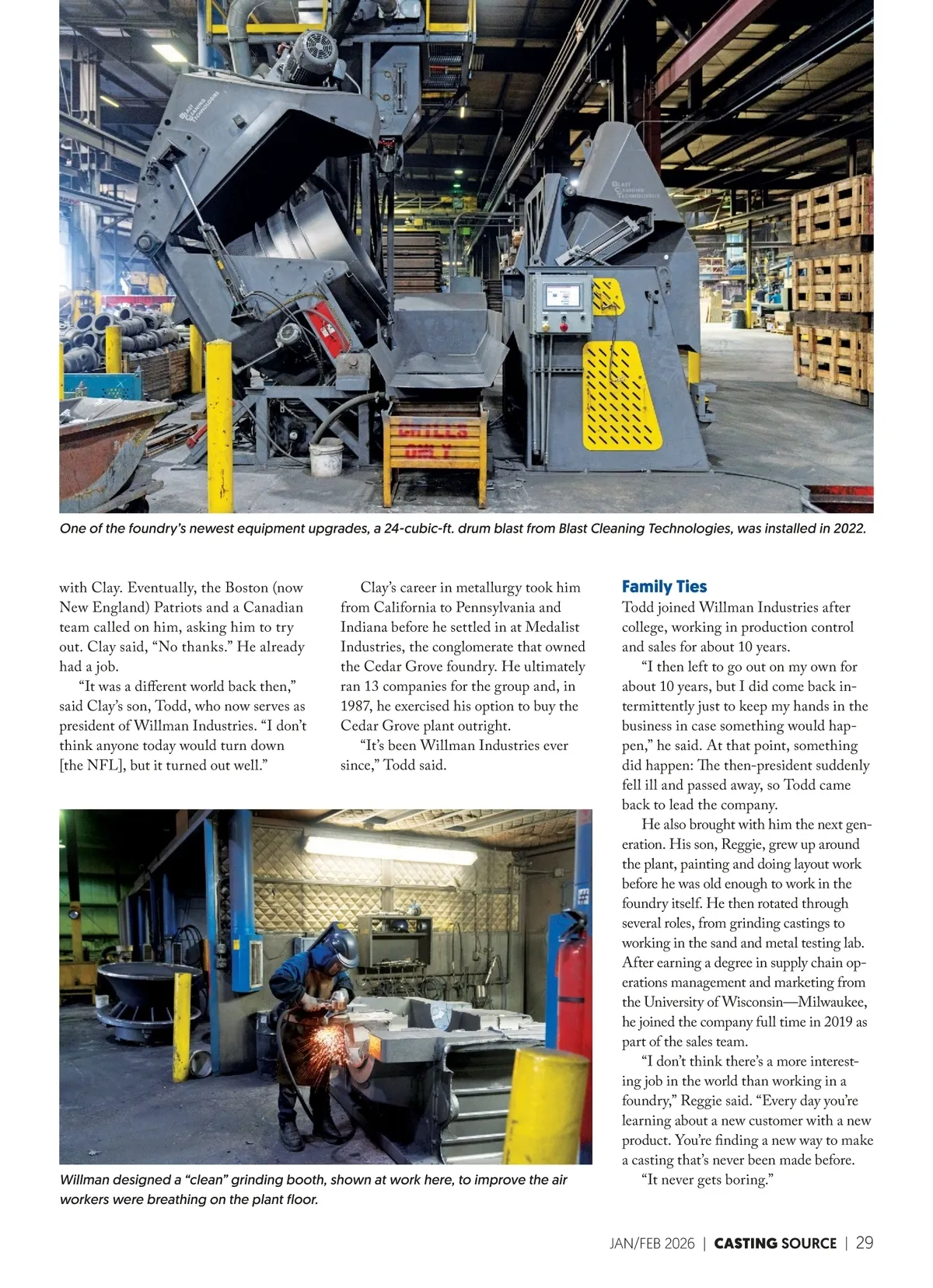 BLAST CLEANING TECHNOLOGIES

BLAST CLEANING TECHNOLOGIES

CHILLS ONLY

One of the foundry's newest equipment upgrades, a 24-cubic-ft. drum blast from Blast Cleaning Technologies, was installed in 2022.

with Clay. Eventually, the Boston (now New England) Patriots and a Canadian team called on him, asking him to try out. Clay said, "No thanks." He already had a job.

"It was a different world back then," said Clay's son, Todd, who now serves as president of Willman Industries. "I don't think anyone today would turn down [the NFL], but it turned out well."

Clay's career in metallurgy took him from California to Pennsylvania and Indiana before he settled in at Medalist Industries, the conglomerate that owned the Cedar Grove foundry. He ultimately ran 13 companies for the group and, in 1987, he exercised his option to buy the Cedar Grove plant outright.

"It's been Willman Industries ever since," Todd said.

Willman designed a "clean" grinding booth, shown at work here, to improve the air workers were breathing on the plant floor.

Family Ties

Todd joined Willman Industries after college, working in production control and sales for about 10 years.

"I then left to go out on my own for about 10 years, but I did come back intermittently just to keep my hands in the business in case something would happen," he said. At that point, something did happen: The then-president suddenly fell ill and passed away, so Todd came back to lead the company.

He also brought with him the next generation. His son, Reggie, grew up around the plant, painting and doing layout work before he was old enough to work in the foundry itself. He then rotated through several roles, from grinding castings to working in the sand and metal testing lab. After earning a degree in supply chain operations management and marketing from the University of Wisconsin—Milwaukee, he joined the company full time in 2019 as part of the sales team.

"I don't think there's a more interesting job in the world than working in a foundry," Reggie said. "Every day you're learning about a new customer with a new product. You're finding a new way to make a casting that's never been made before.

"It never gets boring."

JAN/FEB 2026 | CASTING SOURCE | 29